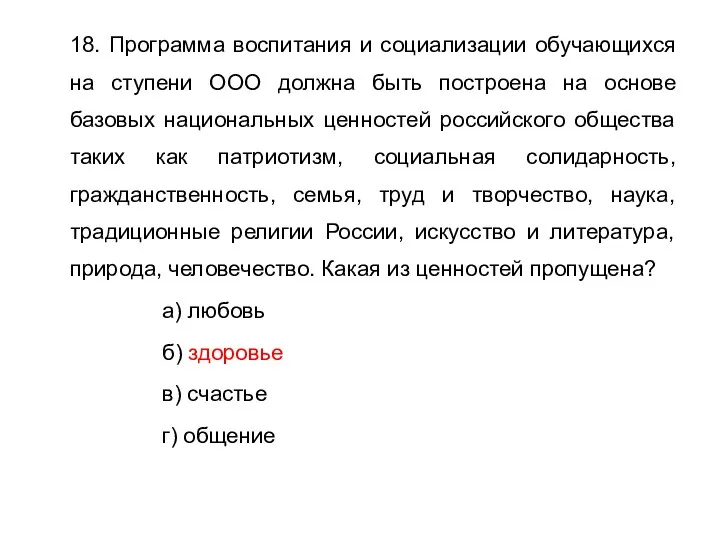 18. Программа воспитания и социализации обучающихся на ступени ООО должна быть построена на основе базовых национальных ценностей российского общества таких как патриотизм, социальная солидарность, гражданственность, семья, труд и творчество, наука, традиционные религии России, искусство и литература, природа, человечество. Какая из ценностей пропущена?

а) любовь

б) здоровье

в) счастье

г) общение